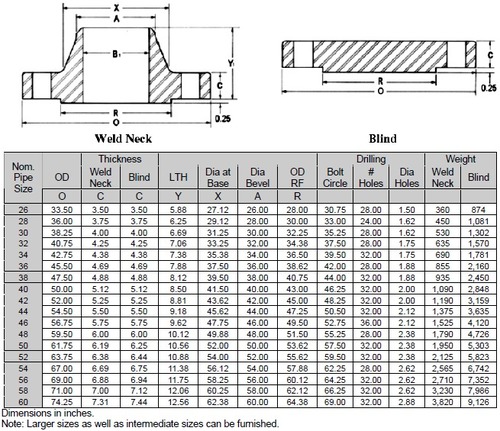 X
A
B₁
Y₁
C
R
O
0.25
Weld Neck

C
R
O
0.25
Blind

| Nom. Pipe Size | OD | Thickness Weld Neck | Thickness Blind | LTH | Dia at Base | Dia Bevel | OD RF | Drilling Bolt Circle | Drilling # Holes | Drilling Dia Holes | Weight Weld Neck | Weight Blind |
|---|---|---|---|---|---|---|---|---|---|---|---|---|
| | O | C | C | Y | X | A | R | | | | | |
| 26 | 33.50 | 3.50 | 3.50 | 5.88 | 27.12 | 26.00 | 28.00 | 30.75 | 28.00 | 1.50 | 360 | 874 |
| 28 | 36.00 | 3.75 | 3.75 | 6.25 | 29.12 | 28.00 | 30.00 | 33.00 | 24.00 | 1.62 | 450 | 1,081 |
| 30 | 38.25 | 4.00 | 4.00 | 6.69 | 31.25 | 30.00 | 32.25 | 35.25 | 28.00 | 1.62 | 530 | 1,302 |
| 32 | 40.75 | 4.25 | 4.25 | 7.06 | 33.25 | 32.00 | 34.38 | 37.50 | 28.00 | 1.75 | 635 | 1,570 |
| 34 | 42.75 | 4.38 | 4.38 | 7.38 | 35.38 | 34.00 | 36.50 | 39.50 | 32.00 | 1.75 | 690 | 1,781 |
| 36 | 45.50 | 4.69 | 4.69 | 7.88 | 37.50 | 36.00 | 38.62 | 42.00 | 28.00 | 1.88 | 855 | 2,160 |
| 38 | 47.50 | 4.88 | 4.88 | 8.12 | 39.50 | 38.00 | 40.75 | 44.00 | 32.00 | 1.88 | 935 | 2,450 |
| 40 | 50.00 | 5.12 | 5.12 | 8.50 | 41.50 | 40.00 | 43.00 | 46.25 | 32.00 | 2.00 | 1,090 | 2,848 |
| 42 | 52.00 | 5.25 | 5.25 | 8.81 | 43.62 | 42.00 | 45.00 | 48.25 | 32.00 | 2.00 | 1,190 | 3,159 |
| 44 | 54.50 | 5.50 | 5.50 | 9.18 | 45.62 | 44.00 | 47.25 | 50.50 | 32.00 | 2.12 | 1,375 | 3,635 |
| 46 | 56.75 | 5.75 | 5.75 | 9.62 | 47.75 | 46.00 | 49.50 | 52.75 | 36.00 | 2.12 | 1,525 | 4,120 |
| 48 | 59.50 | 6.00 | 6.00 | 10.12 | 49.88 | 48.00 | 51.50 | 55.25 | 28.00 | 2.38 | 1,790 | 4,726 |
| 50 | 61.75 | 6.19 | 6.25 | 10.56 | 52.00 | 50.00 | 53.62 | 57.50 | 32.00 | 2.38 | 1,950 | 5,303 |
| 52 | 63.75 | 6.38 | 6.44 | 10.88 | 54.00 | 52.00 | 55.62 | 59.50 | 32.00 | 2.38 | 2,125 | 5,823 |
| 54 | 67.00 | 6.69 | 6.75 | 11.38 | 56.12 | 54.00 | 57.88 | 62.25 | 28.00 | 2.62 | 2,565 | 6,742 |
| 56 | 69.00 | 6.88 | 6.94 | 11.75 | 58.25 | 56.00 | 60.12 | 64.25 | 32.00 | 2.62 | 2,710 | 7,352 |
| 58 | 71.00 | 7.00 | 7.12 | 12.06 | 60.25 | 58.00 | 62.12 | 66.25 | 32.00 | 2.62 | 3,230 | 7,986 |
| 60 | 74.25 | 7.31 | 7.44 | 12.56 | 62.38 | 60.00 | 64.38 | 69.00 | 32.00 | 2.88 | 3,820 | 9,126 |

Dimensions in inches.
Note: Larger sizes as well as intermediate sizes can be furnished.